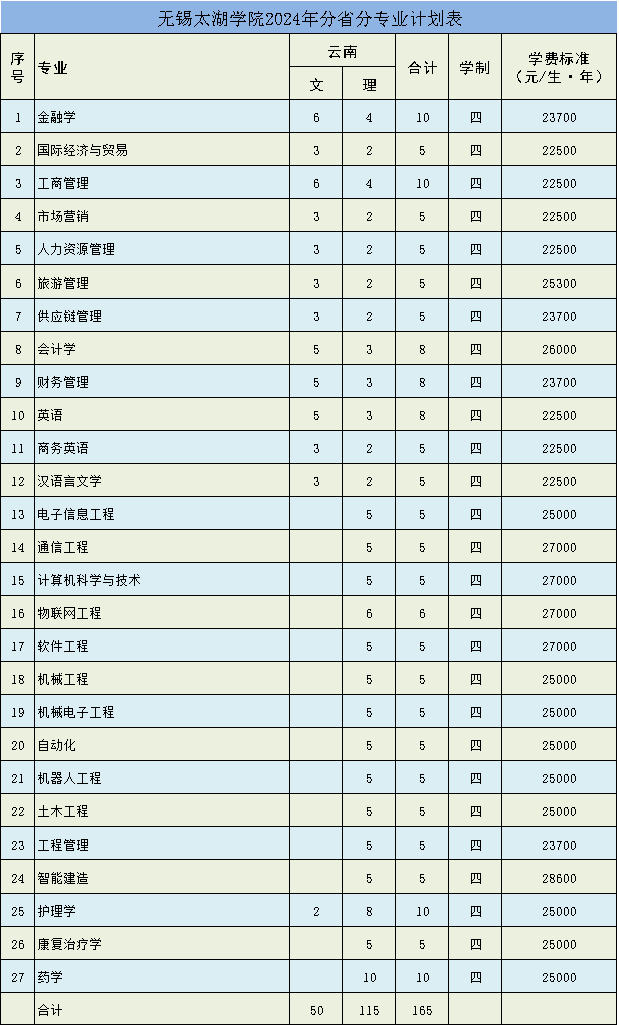 无锡太湖学院2024年分省分专业计划表

| 序号 | 专业 | 云南 文 | 云南 理 | 合计 | 学制 | 学费标准（元/生·年） |
|---|---|---|---|---|---|---|
| 1 | 金融学 | 6 | 4 | 10 | 四 | 23700 |
| 2 | 国际经济与贸易 | 3 | 2 | 5 | 四 | 22500 |
| 3 | 工商管理 | 6 | 4 | 10 | 四 | 22500 |
| 4 | 市场营销 | 3 | 2 | 5 | 四 | 22500 |
| 5 | 人力资源管理 | 3 | 2 | 5 | 四 | 22500 |
| 6 | 旅游管理 | 3 | 2 | 5 | 四 | 25300 |
| 7 | 供应链管理 | 3 | 2 | 5 | 四 | 23700 |
| 8 | 会计学 | 5 | 3 | 8 | 四 | 26000 |
| 9 | 财务管理 | 5 | 3 | 8 | 四 | 23700 |
| 10 | 英语 | 5 | 3 | 8 | 四 | 22500 |
| 11 | 商务英语 | 3 | 2 | 5 | 四 | 22500 |
| 12 | 汉语言文学 | 3 | 2 | 5 | 四 | 22500 |
| 13 | 电子信息工程 |  | 5 | 5 | 四 | 25000 |
| 14 | 通信工程 |  | 5 | 5 | 四 | 27000 |
| 15 | 计算机科学与技术 |  | 5 | 5 | 四 | 27000 |
| 16 | 物联网工程 |  | 6 | 6 | 四 | 27000 |
| 17 | 软件工程 |  | 5 | 5 | 四 | 27000 |
| 18 | 机械工程 |  | 5 | 5 | 四 | 25000 |
| 19 | 机械电子工程 |  | 5 | 5 | 四 | 25000 |
| 20 | 自动化 |  | 5 | 5 | 四 | 25000 |
| 21 | 机器人工程 |  | 5 | 5 | 四 | 25000 |
| 22 | 土木工程 |  | 5 | 5 | 四 | 25000 |
| 23 | 工程管理 |  | 5 | 5 | 四 | 23700 |
| 24 | 智能建造 |  | 5 | 5 | 四 | 28600 |
| 25 | 护理学 | 2 | 8 | 10 | 四 | 25000 |
| 26 | 康复治疗学 |  | 5 | 5 | 四 | 25000 |
| 27 | 药学 |  | 10 | 10 | 四 | 25000 |
|  | 合计 | 50 | 115 | 165 |  |  |